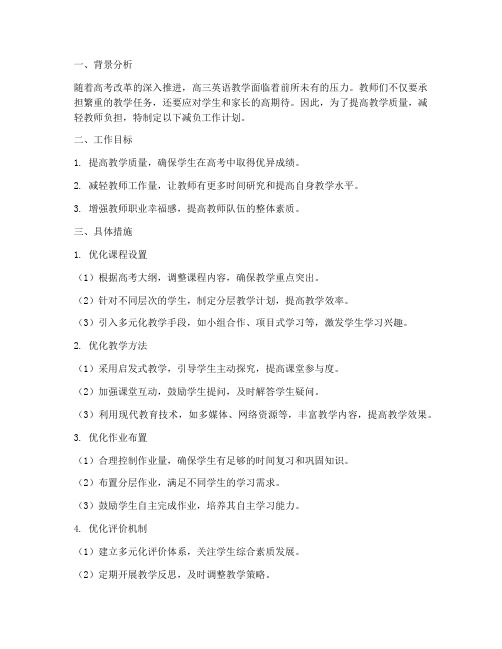 一、背景分析

随着高考改革的深入推进，高三英语教学面临着前所未有的压力。教师们不仅要承担繁重的教学任务，还要应对学生和家长的高期待。因此，为了提高教学质量，减轻教师负担，特制定以下减负工作计划。

二、工作目标

1. 提高教学质量，确保学生在高考中取得优异成绩。

2. 减轻教师工作量，让教师有更多时间研究和提高自身教学水平。

3. 增强教师职业幸福感，提高教师队伍的整体素质。

三、具体措施

1. 优化课程设置

（1）根据高考大纲，调整课程内容，确保教学重点突出。

（2）针对不同层次的学生，制定分层教学计划，提高教学效率。

（3）引入多元化教学手段，如小组合作、项目式学习等，激发学生学习兴趣。

2. 优化教学方法

（1）采用启发式教学，引导学生主动探究，提高课堂参与度。

（2）加强课堂互动，鼓励学生提问，及时解答学生疑问。

（3）利用现代教育技术，如多媒体、网络资源等，丰富教学内容，提高教学效果。

3. 优化作业布置

（1）合理控制作业量，确保学生有足够的时间复习和巩固知识。

（2）布置分层作业，满足不同学生的学习需求。

（3）鼓励学生自主完成作业，培养其自主学习能力。

4. 优化评价机制

（1）建立多元化评价体系，关注学生综合素质发展。

（2）定期开展教学反思，及时调整教学策略。